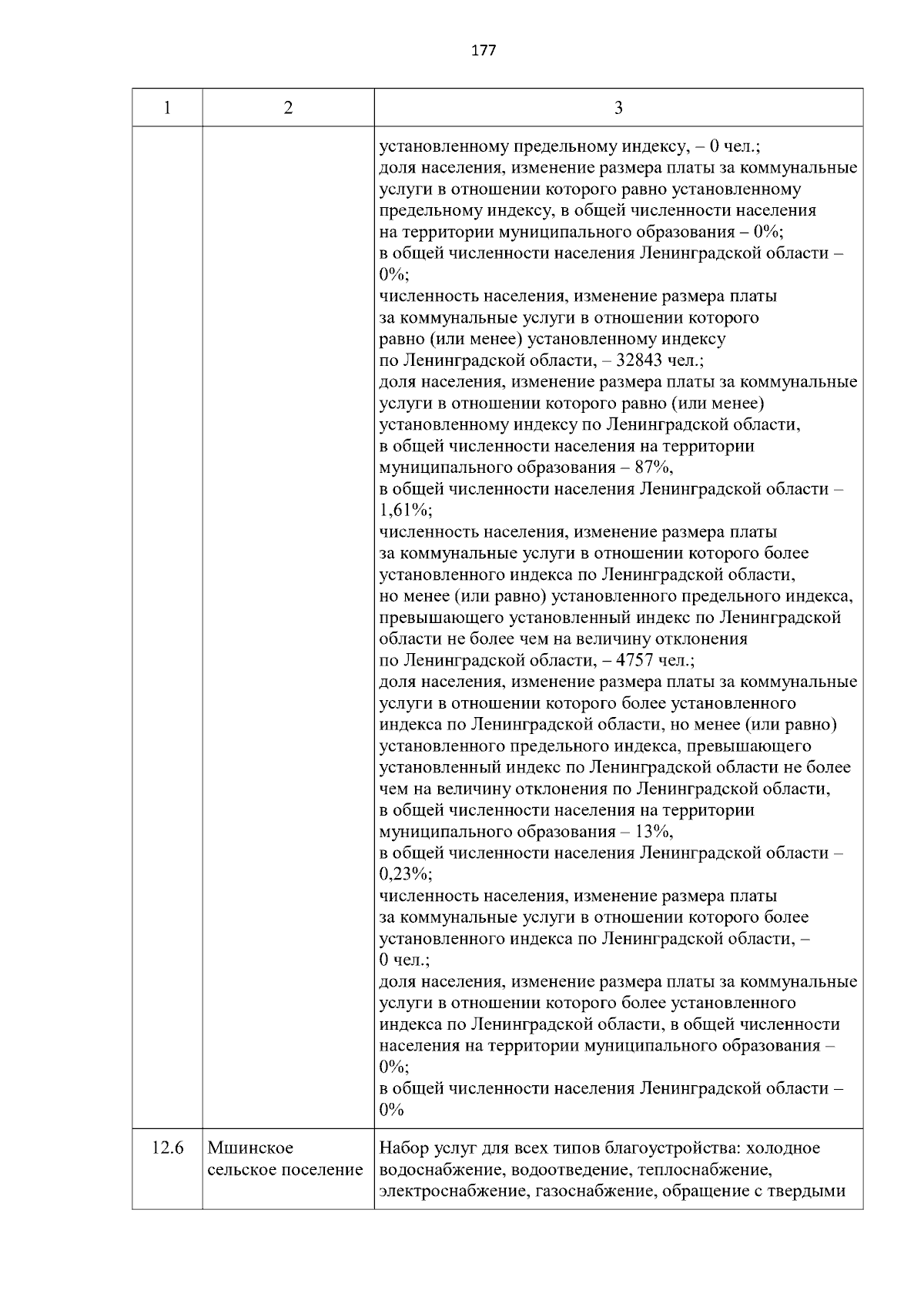 177

| 1 | 2 | 3 |
|---|---|---|
| | | установленному предельному индексу, – 0 чел.; доля населения, изменение размера платы за коммунальные услуги в отношении которого равно установленному предельному индексу, в общей численности населения на территории муниципального образования – 0%; в общей численности населения Ленинградской области – 0%; численность населения, изменение размера платы за коммунальные услуги в отношении которого равно (или менее) установленному индексу по Ленинградской области, – 32843 чел.; доля населения, изменение размера платы за коммунальные услуги в отношении которого равно (или менее) установленному индексу по Ленинградской области, в общей численности населения на территории муниципального образования – 87%, в общей численности населения Ленинградской области – 1,61%; численность населения, изменение размера платы за коммунальные услуги в отношении которого более установленного индекса по Ленинградской области, но менее (или равно) установленного предельного индекса, превышающего установленный индекс по Ленинградской области не более чем на величину отклонения по Ленинградской области, – 4757 чел.; доля населения, изменение размера платы за коммунальные услуги в отношении которого более установленного индекса по Ленинградской области, но менее (или равно) установленного предельного индекса, превышающего установленный индекс по Ленинградской области не более чем на величину отклонения по Ленинградской области, в общей численности населения на территории муниципального образования – 13%, в общей численности населения Ленинградской области – 0,23%; численность населения, изменение размера платы за коммунальные услуги в отношении которого более установленного индекса по Ленинградской области, – 0 чел.; доля населения, изменение размера платы за коммунальные услуги в отношении которого более установленного индекса по Ленинградской области, в общей численности населения на территории муниципального образования – 0%; в общей численности населения Ленинградской области – 0% |
| 12.6 | Мшинское сельское поселение | Набор услуг для всех типов благоустройства: холодное водоснабжение, водоотведение, теплоснабжение, электроснабжение, газоснабжение, обращение с твердыми |